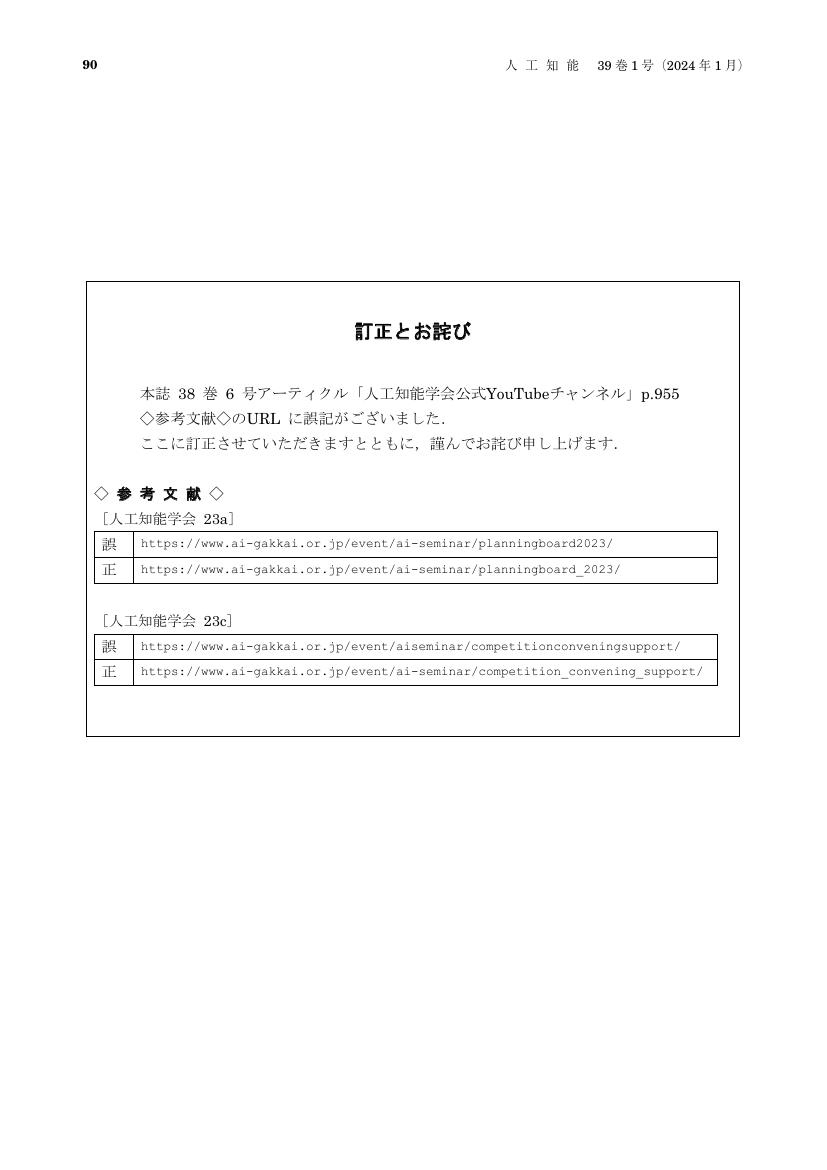 90

人 工 知 能　39 巻 1 号（2024 年 1 月）

訂正とお詫び

本誌 38 巻 6 号アーティクル「人工知能学会公式YouTubeチャンネル」p.955 ◇参考文献◇のURL に誤記がございました．
ここに訂正させていただきますとともに，謹んでお詫び申し上げます．

◇ 参 考 文 献 ◇

［人工知能学会 23a］

| 誤 | https://www.ai-gakkai.or.jp/event/ai-seminar/planningboard2023/ |
|---|---|
| 正 | https://www.ai-gakkai.or.jp/event/ai-seminar/planningboard_2023/ |

［人工知能学会 23c］

| 誤 | https://www.ai-gakkai.or.jp/event/aiseminar/competitionconveningsupport/ |
|---|---|
| 正 | https://www.ai-gakkai.or.jp/event/ai-seminar/competition_convening_support/ |